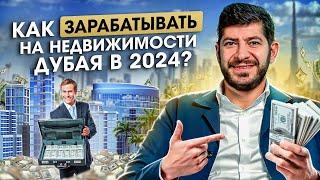 КАК ЗАРАБАТЫВАТЬ НА НЕДВИЖИМОСТИ ДУБАЯ В 2024?